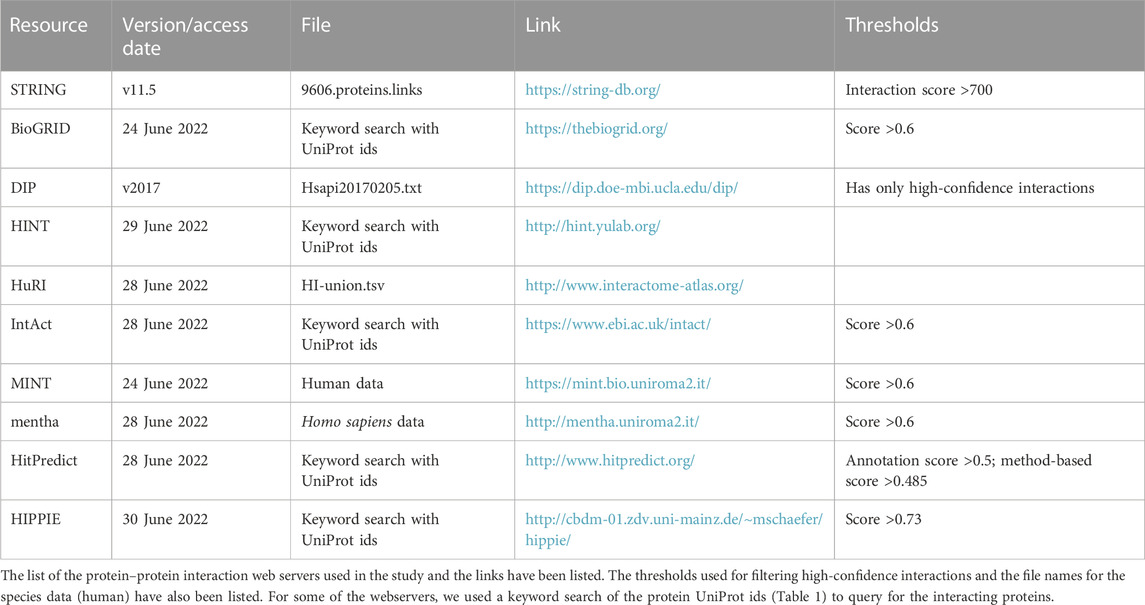 | Resource | Version/access date | File | Link | Thresholds |
|---|---|---|---|---|
| STRING | v11.5 | 9606.proteins.links | https://string-db.org/ | Interaction score >700 |
| BioGRID | 24 June 2022 | Keyword search with UniProt ids | https://thebiogrid.org/ | Score >0.6 |
| DIP | v2017 | Hsapi20170205.txt | https://dip.doe-mbi.ucla.edu/dip/ | Has only high-confidence interactions |
| HINT | 29 June 2022 | Keyword search with UniProt ids | http://hint.yulab.org/ | |
| HuRI | 28 June 2022 | HI-union.tsv | http://www.interactome-atlas.org/ | |
| IntAct | 28 June 2022 | Keyword search with UniProt ids | https://www.ebi.ac.uk/intact/ | Score >0.6 |
| MINT | 24 June 2022 | Human data | https://mint.bio.uniroma2.it/ | Score >0.6 |
| mentha | 28 June 2022 | Homo sapiens data | http://mentha.uniroma2.it/ | Score >0.6 |
| HitPredict | 28 June 2022 | Keyword search with UniProt ids | http://www.hitpredict.org/ | Annotation score >0.5; method-based score >0.485 |
| HIPPIE | 30 June 2022 | Keyword search with UniProt ids | http://cbdm-01.zdv.uni-mainz.de/~mschaefer/hippie/ | Score >0.73 |

The list of the protein–protein interaction web servers used in the study and the links have been listed. The thresholds used for filtering high-confidence interactions and the file names for the species data (human) have also been listed. For some of the webservers, we used a keyword search of the protein UniProt ids (Table 1) to query for the interacting proteins.